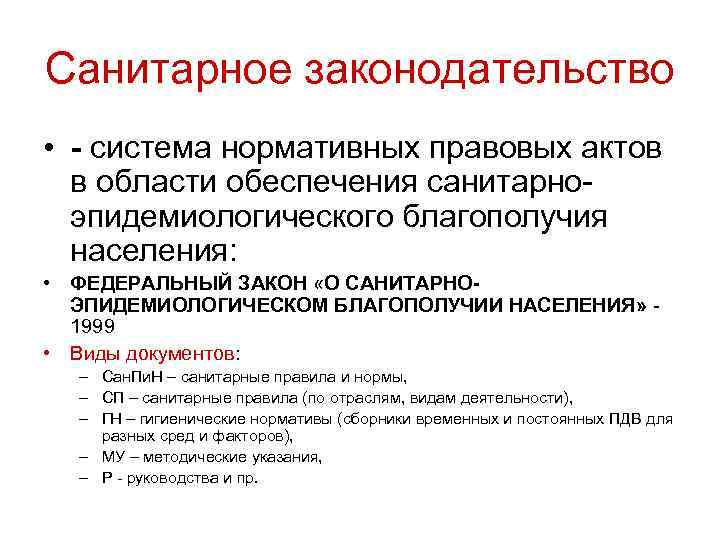 Санитарное законодательство

• - система нормативных правовых актов в области обеспечения санитарно-эпидемиологического благополучия населения:

• ФЕДЕРАЛЬНЫЙ ЗАКОН «О САНИТАРНО-ЭПИДЕМИОЛОГИЧЕСКОМ БЛАГОПОЛУЧИИ НАСЕЛЕНИЯ» - 1999

• Виды документов:
– СанПиН – санитарные правила и нормы,
– СП – санитарные правила (по отраслям, видам деятельности),
– ГН – гигиенические нормативы (сборники временных и постоянных ПДВ для разных сред и факторов),
– МУ – методические указания,
– Р - руководства и пр.